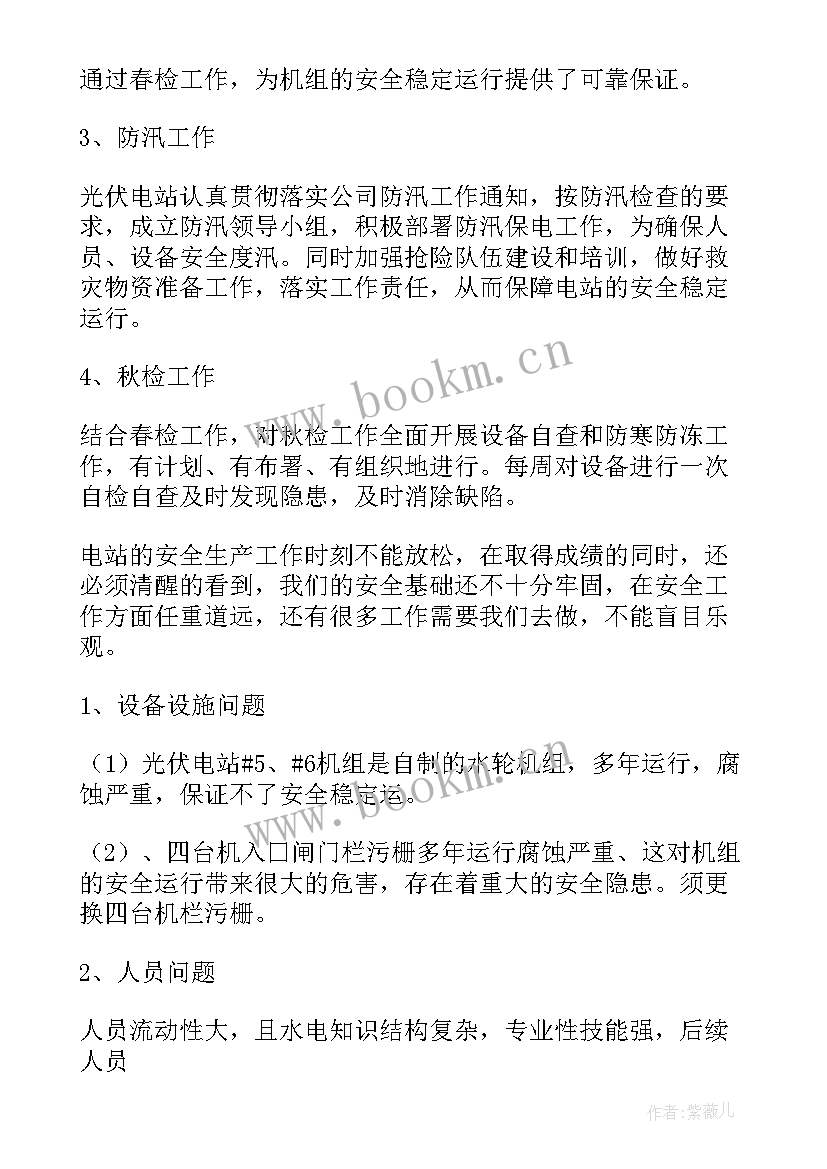 通过春检工作，为机组的安全稳定运行提供了可靠保证。

3、防汛工作

光伏电站认真贯彻落实公司防汛工作通知，按防汛检查的要求，成立防汛领导小组，积极部署防汛保电工作，为确保人员、设备安全度汛。同时加强抢险队伍建设和培训，做好救灾物资准备工作，落实工作责任，从而保障电站的安全稳定运行。

www.bookm.cn

4、秋检工作

结合春检工作，对秋检工作全面开展设备自查和防寒防冻工作，有计划、有布署、有组织地进行。每周对设备进行一次自检自查及时发现隐患，及时消除缺陷。

电站的安全生产工作时刻不能放松，在取得成绩的同时，还必须清醒的看到，我们的安全基础还不十分牢固，在安全工作方面任重道远，还有很多工作需要我们去做，不能盲目乐观。

1、设备设施问题

（1）光伏电站#5、#6机组是自制的水轮机组，多年运行，腐蚀严重，保证不了安全稳定运。

www.bookm.cn

（2）、四台机入口闸门栏污栅多年运行腐蚀严重、这对机组的安全运行带来很大的危害，存在着重大的安全隐患。须更换四台机栏污栅。

2、人员问题

人员流动性大，且水电知识结构复杂，专业性技能强，后续人员

作者：紫薇儿